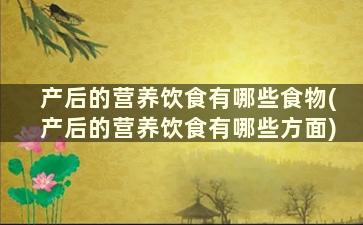 产后的营养饮食有哪些食物(产后的营养饮食有哪些方面)